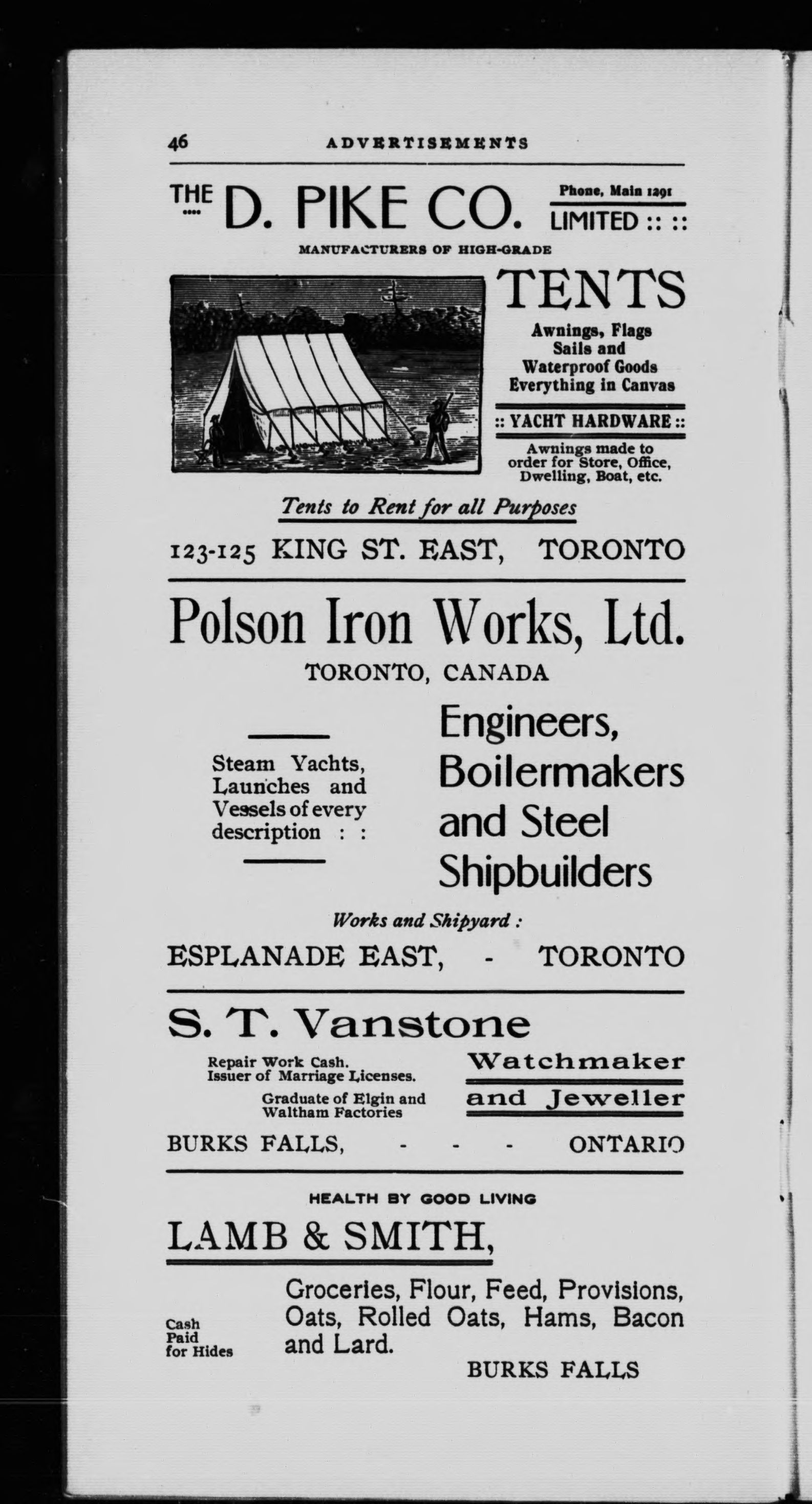 46 ADVERTISEMENTS

THE D. PIKE CO. Phone, Main 1291 LIMITED :: ::

MANUFACTURERS OF HIGH-GRADE

TENTS

Awnings, Flags Sails and Waterproof Goods Everything in Canvas

:: YACHT HARDWARE ::

Awnings made to order for Store, Office, Dwelling, Boat, etc.

Tents to Rent for all Purposes

123-125 KING ST. EAST, TORONTO

Polson Iron Works, Ltd.

TORONTO, CANADA

Steam Yachts, Launches and Vessels of every description : :

Engineers, Boilermakers and Steel Shipbuilders

Works and Shipyard :

ESPLANADE EAST, - TORONTO

S. T. Vanstone

Repair Work Cash. Issuer of Marriage Licenses.

Graduate of Elgin and Waltham Factories

Watchmaker and Jeweller

BURKS FALLS, - - - ONTARIO

HEALTH BY GOOD LIVING

LAMB & SMITH,

Cash Paid for Hides

Groceries, Flour, Feed, Provisions, Oats, Rolled Oats, Hams, Bacon and Lard.

BURKS FALLS